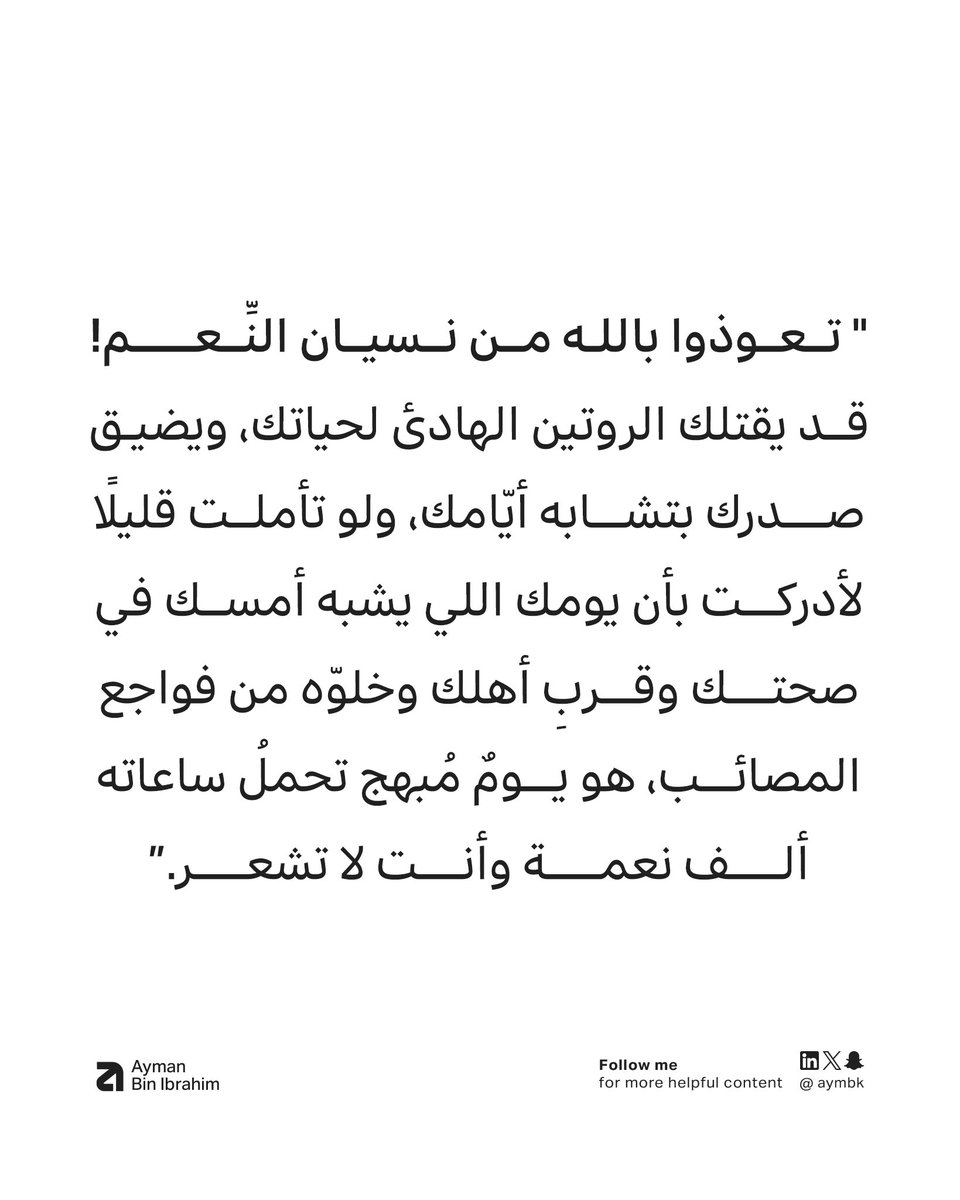 " تعوذوا بالله من نسيان النِّعم!
قد يقتلك الروتين الهادئ لحياتك، ويضيق صدرك بتشابه أيّامك، ولو تأملت قليلًا لأدركت بأن يومك اللي يشبه أمسك في صحتك وقربِ أهلك وخلوّه من فواجع المصائب، هو يومٌ مُبهج تحملُ ساعاته ألف نعمة وأنت لا تشعر."

Ayman
Bin Ibrahim

Follow me
for more helpful content

@ aymbk